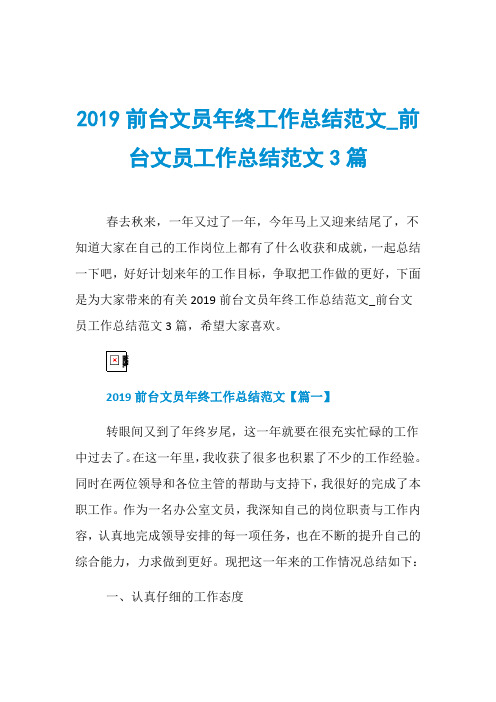 2019 前台文员年终工作总结范文_前台文员工作总结范文 3 篇

春去秋来，一年又过了一年，今年马上又迎来结尾了，不知道大家在自己的工作岗位上都有了什么收获和成就，一起总结一下吧，好好计划来年的工作目标，争取把工作做的更好，下面是为大家带来的有关 2019 前台文员年终工作总结范文_前台文员工作总结范文 3 篇，希望大家喜欢。

2019 前台文员年终工作总结范文【篇一】

转眼间又到了年终岁尾，这一年就要在很充实忙碌的工作中过去了。在这一年里，我收获了很多也积累了不少的工作经验。同时在两位领导和各位主管的帮助与支持下，我很好的完成了本职工作。作为一名办公室文员，我深知自己的岗位职责与工作内容，认真地完成领导安排的每一项任务，也在不断的提升自己的综合能力，力求做到更好。现把这一年来的工作情况总结如下：

一、认真仔细的工作态度